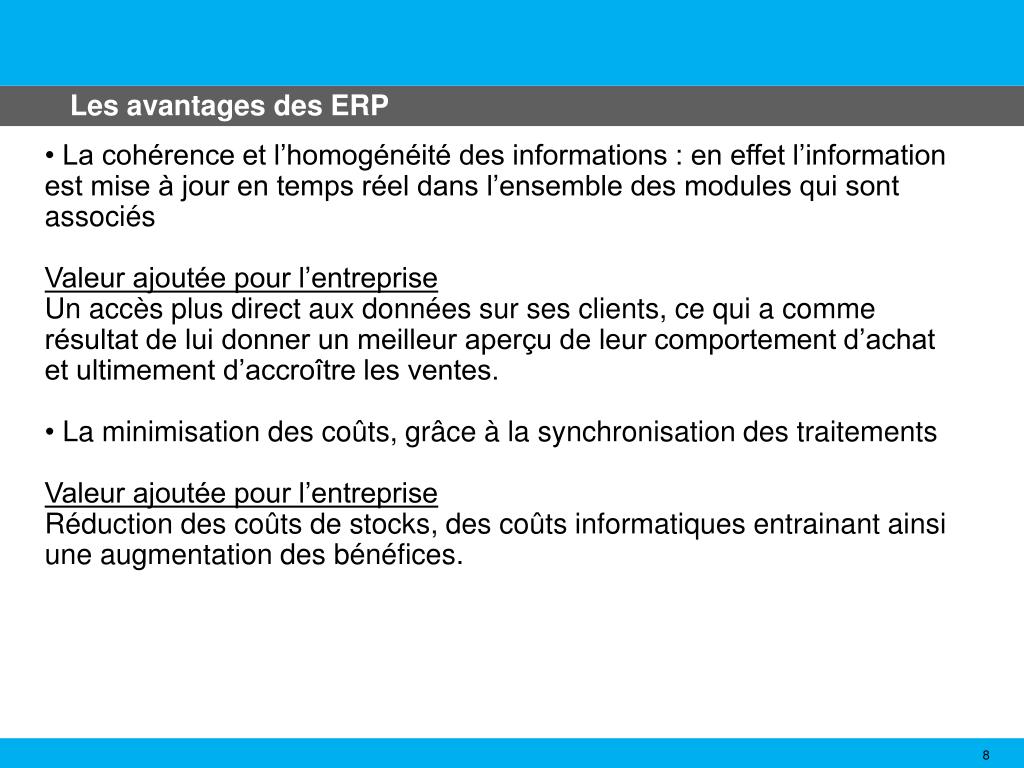 Les avantages des ERP

• La cohérence et l’homogénéité des informations : en effet l’information est mise à jour en temps réel dans l’ensemble des modules qui sont associés

Valeur ajoutée pour l’entreprise
Un accès plus direct aux données sur ses clients, ce qui a comme résultat de lui donner un meilleur aperçu de leur comportement d’achat et ultimement d’accroître les ventes.

• La minimisation des coûts, grâce à la synchronisation des traitements

Valeur ajoutée pour l’entreprise
Réduction des coûts de stocks, des coûts informatiques entrainant ainsi une augmentation des bénéfices.

8